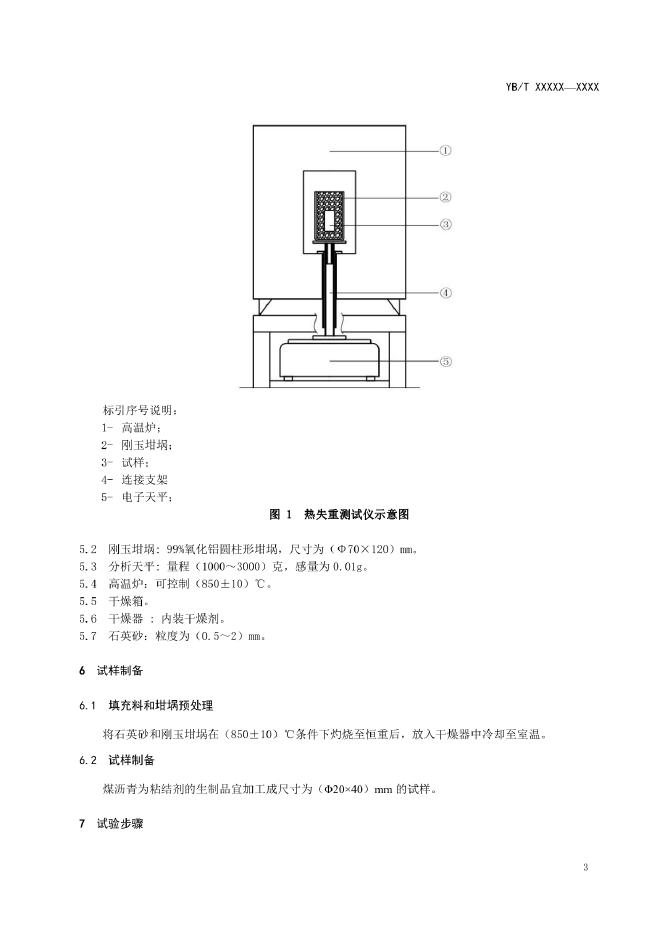 YB/T XXXXX—XXXX

①
②
③
④
⑤

标引序号说明：
1- 高温炉；
2- 刚玉坩埚；
3- 试样；
4- 连接支架
5- 电子天平；

图 1 热失重测试仪示意图

5.2 刚玉坩埚：99%氧化铝圆柱形坩埚，尺寸为（Φ70×120）mm。
5.3 分析天平：量程（1000～3000）克，感量为 0.01g。
5.4 高温炉：可控制（850±10）℃。
5.5 干燥箱。
5.6 干燥器 ：内装干燥剂。
5.7 石英砂：粒度为（0.5～2）mm。

6 试样制备

6.1 填充料和坩埚预处理

将石英砂和刚玉坩埚在（850±10）℃条件下灼烧至恒重后，放入干燥器中冷却至室温。

6.2 试样制备

煤沥青为粘结剂的生制品宜加工成尺寸为（Φ20×40）mm 的试样。

7 试验步骤

3